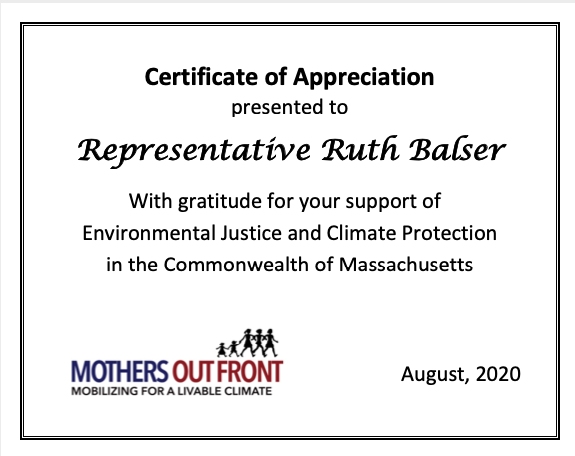 Certificate of Appreciation
presented to

Representative Ruth Balser

With gratitude for your support of
Environmental Justice and Climate Protection
in the Commonwealth of Massachusetts

MOTHERS OUT FRONT
MOBILIZING FOR A LIVABLE CLIMATE

August, 2020